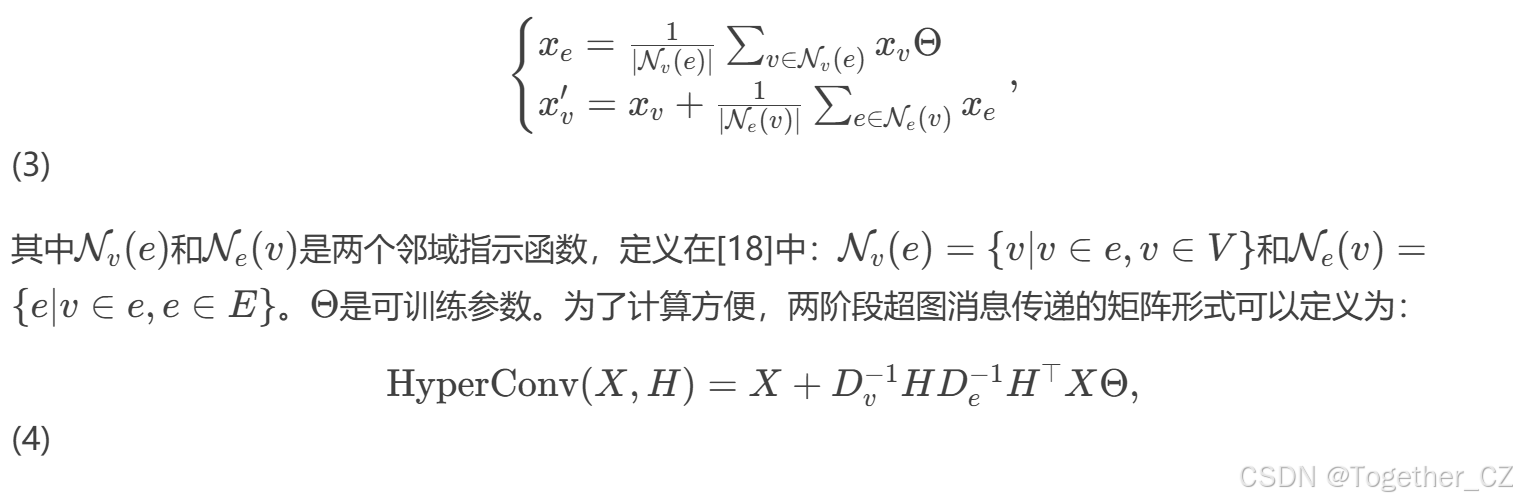 $\begin{cases} x_e = \frac{1}{|\mathcal{N}_v(e)|} \sum_{v \in \mathcal{N}_v(e)} x_v \Theta \\ x_v' = x_v + \frac{1}{|\mathcal{N}_e(v)|} \sum_{e \in \mathcal{N}_e(v)} x_e \end{cases},$

(3)

其中$\mathcal{N}_v(e)$和$\mathcal{N}_e(v)$是两个邻域指示函数，定义在[18]中：$\mathcal{N}_v(e) = \{v|v \in e, v \in V\}$和$\mathcal{N}_e(v) = \{e|v \in e, e \in E\}$。$\Theta$是可训练参数。为了计算方便，两阶段超图消息传递的矩阵形式可以定义为：

$\mathrm{HyperConv}(X, H) = X + D_v^{-1} H D_e^{-1} H^\top X \Theta,$

(4)

CSDN @Together_CZ